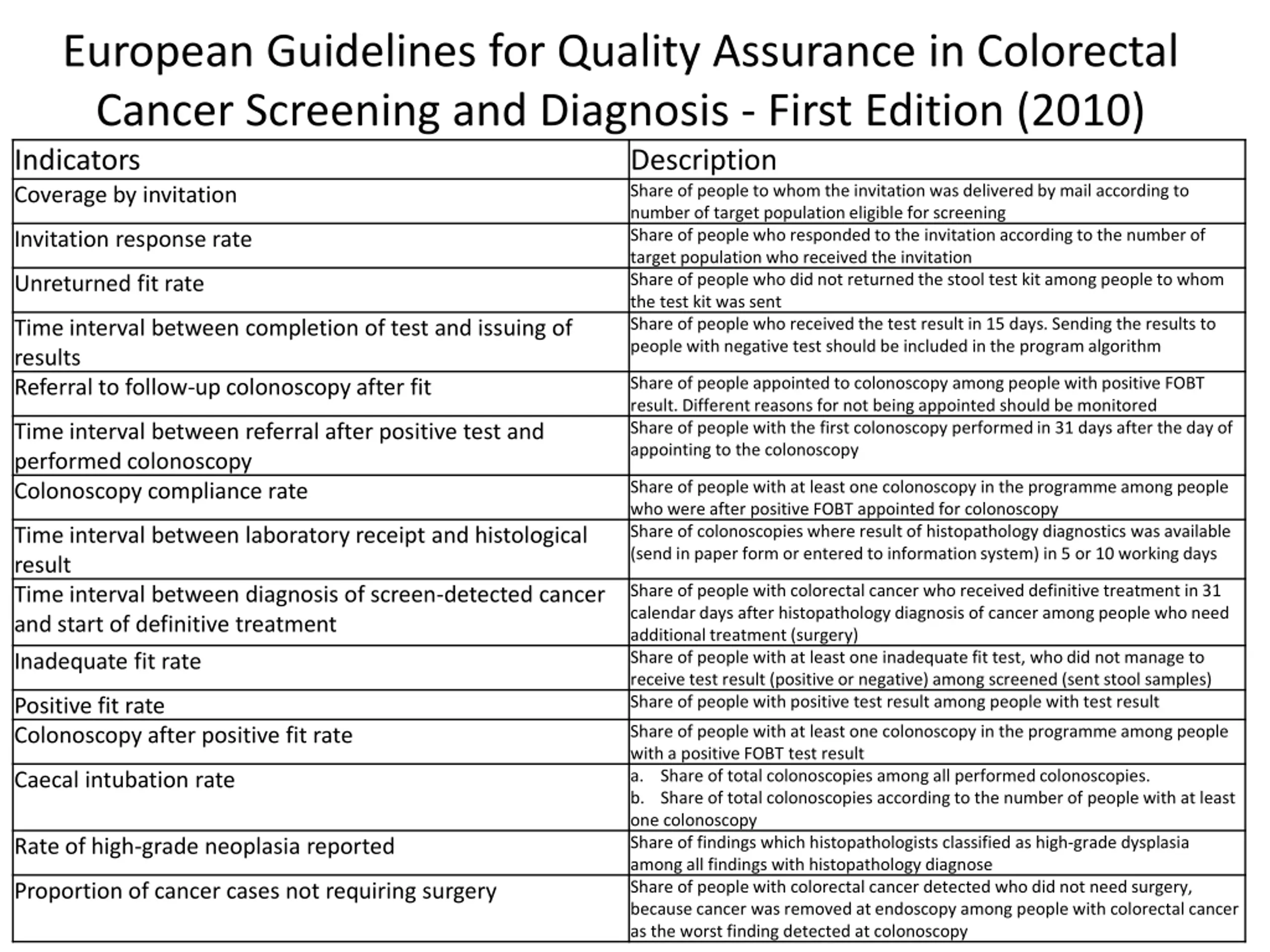 European Guidelines for Quality Assurance in Colorectal Cancer Screening and Diagnosis - First Edition (2010)

| Indicators | Description |
|---|---|
| Coverage by invitation | Share of people to whom the invitation was delivered by mail according to number of target population eligible for screening |
| Invitation response rate | Share of people who responded to the invitation according to the number of target population who received the invitation |
| Unreturned fit rate | Share of people who did not returned the stool test kit among people to whom the test kit was sent |
| Time interval between completion of test and issuing of results | Share of people who received the test result in 15 days. Sending the results to people with negative test should be included in the program algorithm |
| Referral to follow-up colonoscopy after fit | Share of people appointed to colonoscopy among people with positive FOBT result. Different reasons for not being appointed should be monitored |
| Time interval between referral after positive test and performed colonoscopy | Share of people with the first colonoscopy performed in 31 days after the day of appointing to the colonoscopy |
| Colonoscopy compliance rate | Share of people with at least one colonoscopy in the programme among people who were after positive FOBT appointed for colonoscopy |
| Time interval between laboratory receipt and histological result | Share of colonoscopies where result of histopathology diagnostics was available (send in paper form or entered to information system) in 5 or 10 working days |
| Time interval between diagnosis of screen-detected cancer and start of definitive treatment | Share of people with colorectal cancer who received definitive treatment in 31 calendar days after histopathology diagnosis of cancer among people who need additional treatment (surgery) |
| Inadequate fit rate | Share of people with at least one inadequate fit test, who did not manage to receive test result (positive or negative) among screened (sent stool samples) |
| Positive fit rate | Share of people with positive test result among people with test result |
| Colonoscopy after positive fit rate | Share of people with at least one colonoscopy in the programme among people with a positive FOBT test result |
| Caecal intubation rate | a. Share of total colonoscopies among all performed colonoscopies. b. Share of total colonoscopies according to the number of people with at least one colonoscopy |
| Rate of high-grade neoplasia reported | Share of findings which histopathologists classified as high-grade dysplasia among all findings with histopathology diagnose |
| Proportion of cancer cases not requiring surgery | Share of people with colorectal cancer detected who did not need surgery, because cancer was removed at endoscopy among people with colorectal cancer as the worst finding detected at colonoscopy |